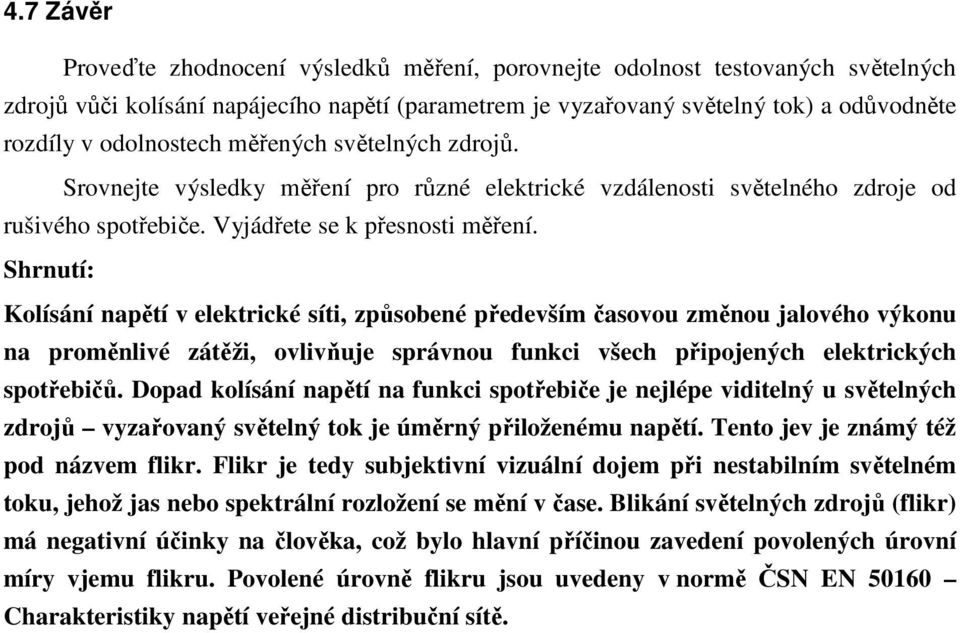 4.7 Závěr

Proveďte zhodnocení výsledků měření, porovnejte odolnost testovaných světelných zdrojů vůči kolísání napájecího napětí (parametrem je vyzařovaný světelný tok) a odůvodněte rozdíly v odolnostech měřených světelných zdrojů.

Srovnejte výsledky měření pro různé elektrické vzdálenosti světelného zdroje od rušivého spotřebiče. Vyjádřete se k přesnosti měření.

Shrnutí:

Kolísání napětí v elektrické síti, způsobené především časovou změnou jalového výkonu na proměnlivé zátěži, ovlivňuje správnou funkci všech připojených elektrických spotřebičů. Dopad kolísání napětí na funkci spotřebiče je nejlépe viditelný u světelných zdrojů – vyzařovaný světelný tok je úměrný přiloženému napětí. Tento jev je známý též pod názvem flikr. Flikr je tedy subjektivní vizuální dojem při nestabilním světelném toku, jehož jas nebo spektrální rozložení se mění v čase. Blikání světelných zdrojů (flikr) má negativní účinky na člověka, což bylo hlavní příčinou zavedení povolených úrovní míry vjemu flikru. Povolené úrovně flikru jsou uvedeny v normě ČSN EN 50160 – Charakteristiky napětí veřejné distribuční sítě.